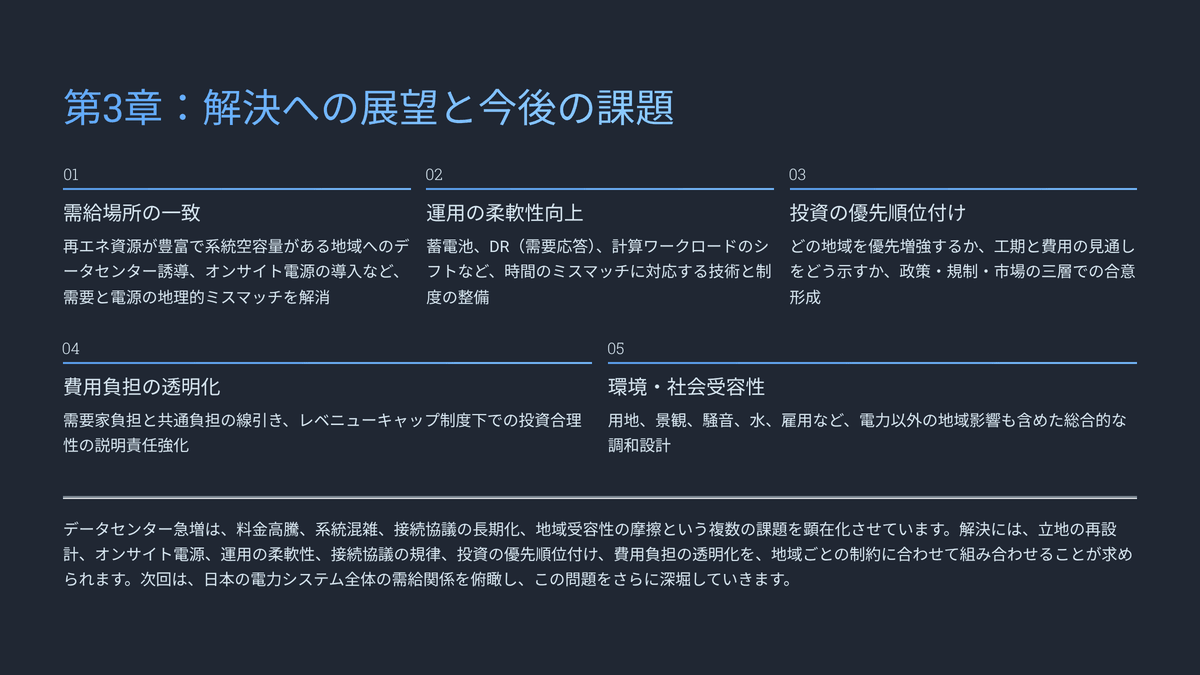 第3章：解決への展望と今後の課題

01

需給場所の一致

再エネ資源が豊富で系統空容量がある地域へのデータセンター誘導、オンサイト電源の導入など、需要と電源の地理的ミスマッチを解消

02

運用の柔軟性向上

蓄電池、DR（需要応答）、計算ワークロードのシフトなど、時間のミスマッチに対応する技術と制度の整備

03

投資の優先順位付け

どの地域を優先増強するか、工期と費用の見通しをどう示すか、政策・規制・市場の三層での合意形成

04

費用負担の透明化

需要家負担と共通負担の線引き、レベニューキャップ制度下での投資合理性の説明責任強化

05

環境・社会受容性

用地、景観、騒音、水、雇用など、電力以外の地域影響も含めた総合的な調和設計

データセンター急増は、料金高騰、系統混雑、接続協議の長期化、地域受容性の摩擦という複数の課題を顕在化させています。解決には、立地の再設計、オンサイト電源、運用の柔軟性、接続協議の規律、投資の優先順位付け、費用負担の透明化を、地域ごとの制約に合わせて組み合わせることが求められます。次回は、日本の電力システム全体の需給関係を俯瞰し、この問題をさらに深堀していきます。